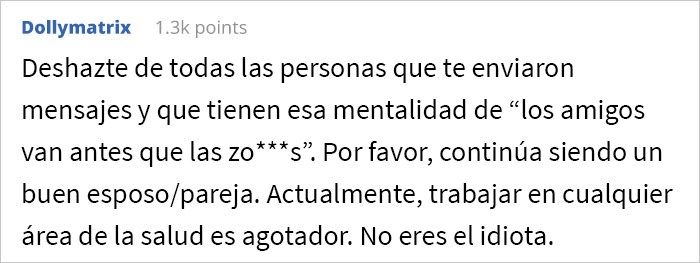 Dollymatrix 1.3k points

Deshazte de todas las personas que te enviaron mensajes y que tienen esa mentalidad de “los amigos van antes que las zo***s”. Por favor, continúa siendo un buen esposo/pareja. Actualmente, trabajar en cualquier área de la salud es agotador. No eres el idiota.